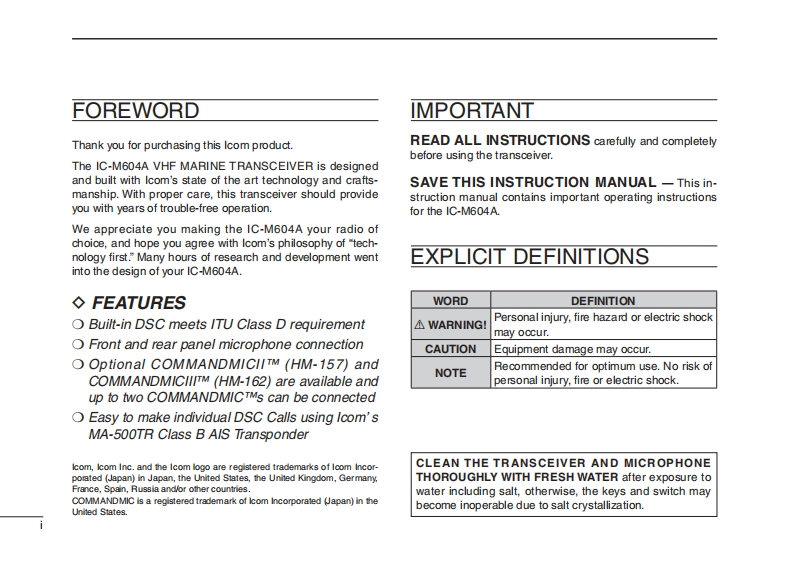 FOREWORD

Thank you for purchasing this Icom product.

The IC-M604A VHF MARINE TRANSCEIVER is designed and built with Icom's state of the art technology and craftsmanship. With proper care, this transceiver should provide you with years of trouble-free operation.

We appreciate you making the IC-M604A your radio of choice, and hope you agree with Icom's philosophy of "technology first." Many hours of research and development went into the design of your IC-M604A.

◇ FEATURES

❍ Built-in DSC meets ITU Class D requirement
❍ Front and rear panel microphone connection
❍ Optional COMMANDMICII™ (HM-157) and COMMANDMICIII™ (HM-162) are available and up to two COMMANDMIC™s can be connected
❍ Easy to make individual DSC Calls using Icom's MA-500TR Class B AIS Transponder

Icom, Icom Inc. and the Icom logo are registered trademarks of Icom Incorporated (Japan) in Japan, the United States, the United Kingdom, Germany, France, Spain, Russia and/or other countries.
COMMANDMIC is a registered trademark of Icom Incorporated (Japan) in the United States.

i

IMPORTANT

READ ALL INSTRUCTIONS carefully and completely before using the transceiver.

SAVE THIS INSTRUCTION MANUAL — This instruction manual contains important operating instructions for the IC-M604A.

EXPLICIT DEFINITIONS

| WORD | DEFINITION |
|---|---|
| ⚠ WARNING! | Personal injury, fire hazard or electric shock may occur. |
| CAUTION | Equipment damage may occur. |
| NOTE | Recommended for optimum use. No risk of personal injury, fire or electric shock. |

CLEAN THE TRANSCEIVER AND MICROPHONE THOROUGHLY WITH FRESH WATER after exposure to water including salt, otherwise, the keys and switch may become inoperable due to salt crystallization.